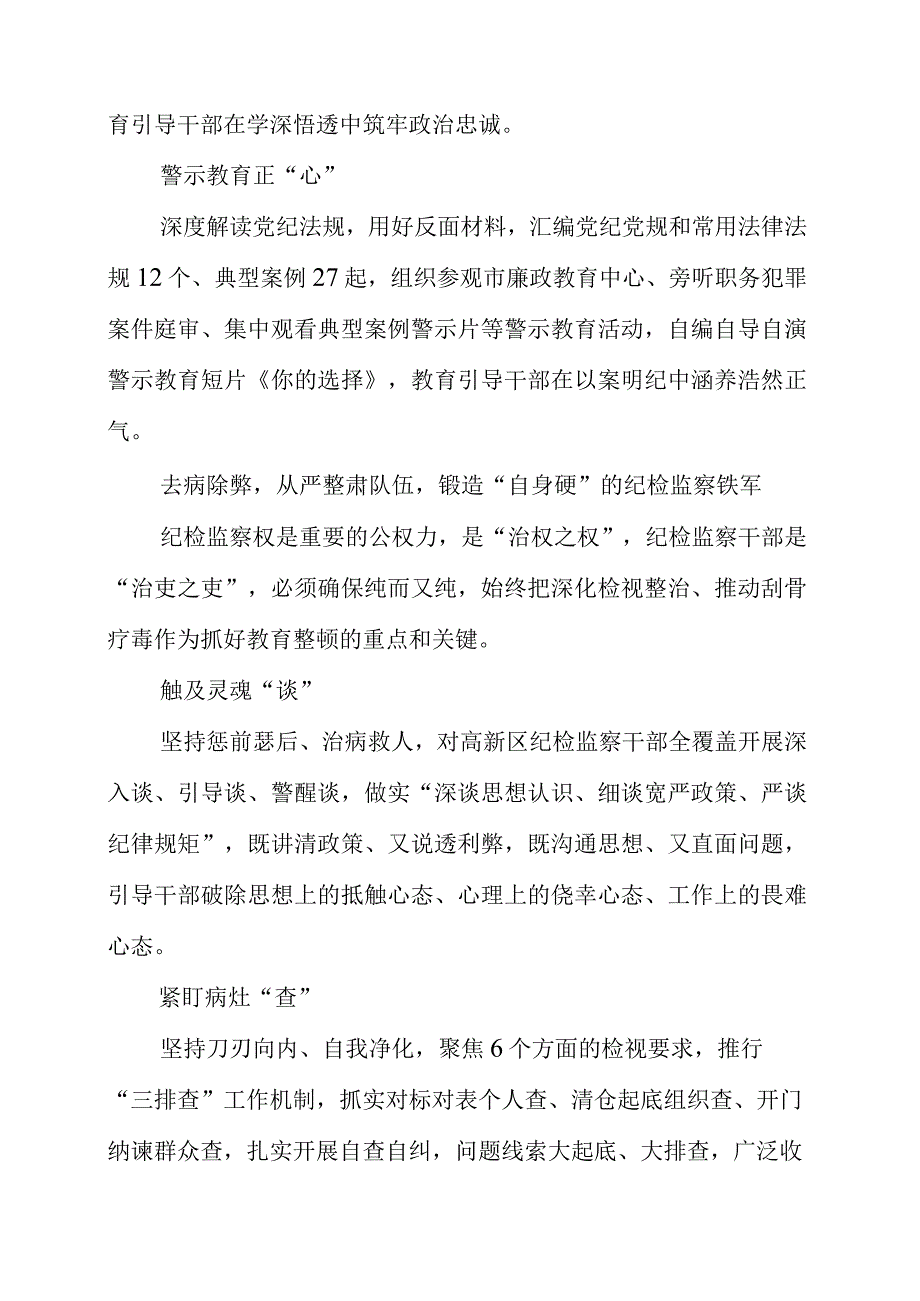 育引导干部在学深悟透中筑牢政治忠诚。

警示教育正“心”

深度解读党纪法规，用好反面材料，汇编党纪党规和常用法律法规12个、典型案例27起，组织参观市廉政教育中心、旁听职务犯罪案件庭审、集中观看典型案例警示片等警示教育活动，自编自导自演警示教育短片《你的选择》，教育引导干部在以案明纪中涵养浩然正气。

去病除弊，从严整肃队伍，锻造“自身硬”的纪检监察铁军

纪检监察权是重要的公权力，是“治权之权”，纪检监察干部是“治吏之吏”，必须确保纯而又纯，始终把深化检视整治、推动刮骨疗毒作为抓好教育整顿的重点和关键。

触及灵魂“谈”

坚持惩前瑟后、治病救人，对高新区纪检监察干部全覆盖开展深入谈、引导谈、警醒谈，做实“深谈思想认识、细谈宽严政策、严谈纪律规矩”，既讲清政策、又说透利弊，既沟通思想、又直面问题，引导干部破除思想上的抵触心态、心理上的侥幸心态、工作上的畏难心态。

紧盯病灶“查”

坚持刀刃向内、自我净化，聚焦6个方面的检视要求，推行“三排查”工作机制，抓实对标对表个人查、清仓起底组织查、开门纳谏群众查，扎实开展自查自纠，问题线索大起底、大排查，广泛收